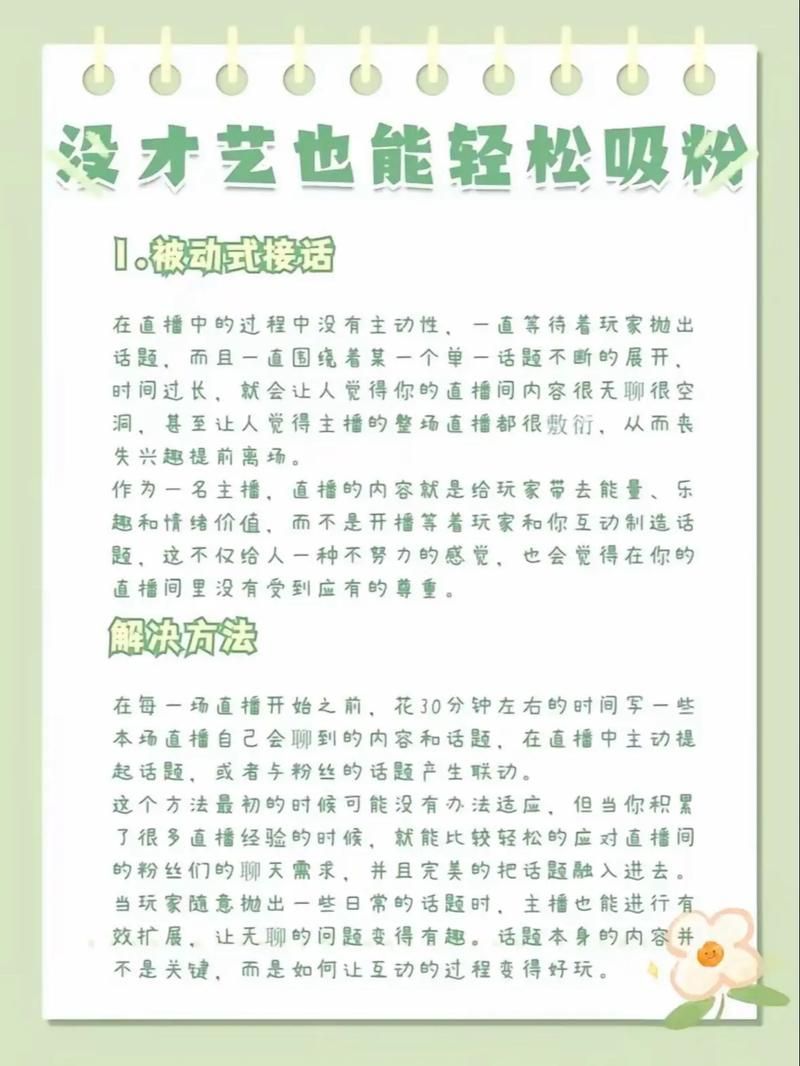 没才艺也能轻松吸粉

1.被动式接话

在直播中的过程中没有主动性，一直等待着玩家抛出话题，而且一直围绕着某一个单一话题不断的展开，时间过长，就会让人觉得你的直播间内容很无聊很空洞，甚至让人觉得主播的整场直播都很敷衍，从而丧失兴趣提前离场。
作为一名主播，直播的内容就是给玩家带去能量、乐趣和情绪价值，而不是开播等着玩家和你互动制造话题，这不仅给人一种不努力的感觉，也会觉得在你的直播间里没有受到应有的尊重。

解决方法

在每一场直播开始之前，花30分钟左右的时间写一些本场直播自己会聊到的内容和话题，在直播中主动提起话题，或者与粉丝的话题产生联动。
这个方法最初的时候可能没有办法适应，但当你积累了很多直播经验的时候，就能比较轻松的应对直播间的粉丝们的聊天需求，并且完美的把话题融入进去。
当玩家随意抛出一些日常的话题时，主播也能进行有效扩展，让无聊的问题变得有趣。话题本身的内容并不是关键，而是如何让互动的过程变得好玩。